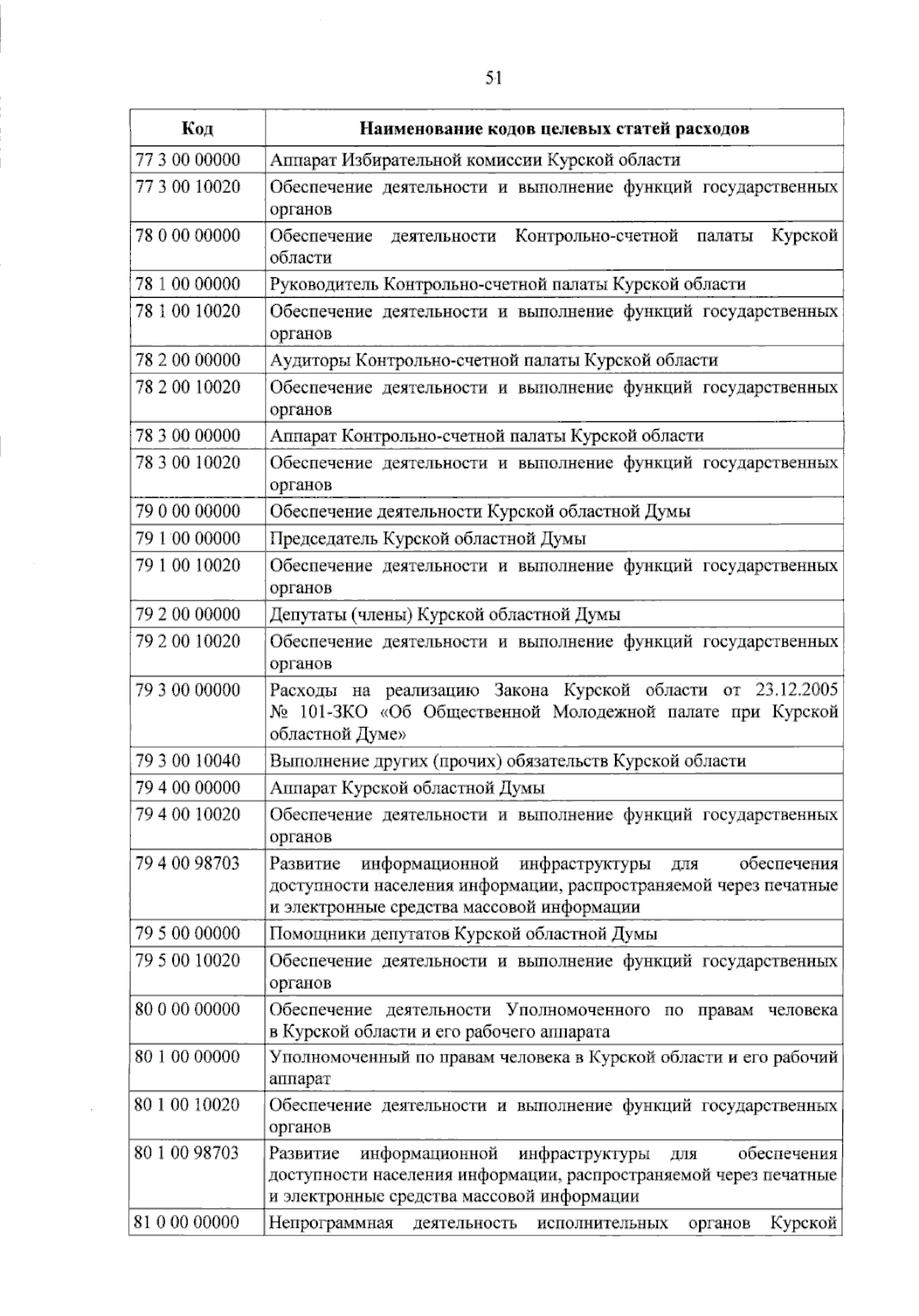 51

| Код | Наименование кодов целевых статей расходов |
|---|---|
| 77 3 00 00000 | Аппарат Избирательной комиссии Курской области |
| 77 3 00 10020 | Обеспечение деятельности и выполнение функций государственных органов |
| 78 0 00 00000 | Обеспечение деятельности Контрольно-счетной палаты Курской области |
| 78 1 00 00000 | Руководитель Контрольно-счетной палаты Курской области |
| 78 1 00 10020 | Обеспечение деятельности и выполнение функций государственных органов |
| 78 2 00 00000 | Аудиторы Контрольно-счетной палаты Курской области |
| 78 2 00 10020 | Обеспечение деятельности и выполнение функций государственных органов |
| 78 3 00 00000 | Аппарат Контрольно-счетной палаты Курской области |
| 78 3 00 10020 | Обеспечение деятельности и выполнение функций государственных органов |
| 79 0 00 00000 | Обеспечение деятельности Курской областной Думы |
| 79 1 00 00000 | Председатель Курской областной Думы |
| 79 1 00 10020 | Обеспечение деятельности и выполнение функций государственных органов |
| 79 2 00 00000 | Депутаты (члены) Курской областной Думы |
| 79 2 00 10020 | Обеспечение деятельности и выполнение функций государственных органов |
| 79 3 00 00000 | Расходы на реализацию Закона Курской области от 23.12.2005 № 101-ЗКО «Об Общественной Молодежной палате при Курской областной Думе» |
| 79 3 00 10040 | Выполнение других (прочих) обязательств Курской области |
| 79 4 00 00000 | Аппарат Курской областной Думы |
| 79 4 00 10020 | Обеспечение деятельности и выполнение функций государственных органов |
| 79 4 00 98703 | Развитие информационной инфраструктуры для обеспечения доступности населения информации, распространяемой через печатные и электронные средства массовой информации |
| 79 5 00 00000 | Помощники депутатов Курской областной Думы |
| 79 5 00 10020 | Обеспечение деятельности и выполнение функций государственных органов |
| 80 0 00 00000 | Обеспечение деятельности Уполномоченного по правам человека в Курской области и его рабочего аппарата |
| 80 1 00 00000 | Уполномоченный по правам человека в Курской области и его рабочий аппарат |
| 80 1 00 10020 | Обеспечение деятельности и выполнение функций государственных органов |
| 80 1 00 98703 | Развитие информационной инфраструктуры для обеспечения доступности населения информации, распространяемой через печатные и электронные средства массовой информации |
| 81 0 00 00000 | Непрограммная деятельность исполнительных органов Курской |